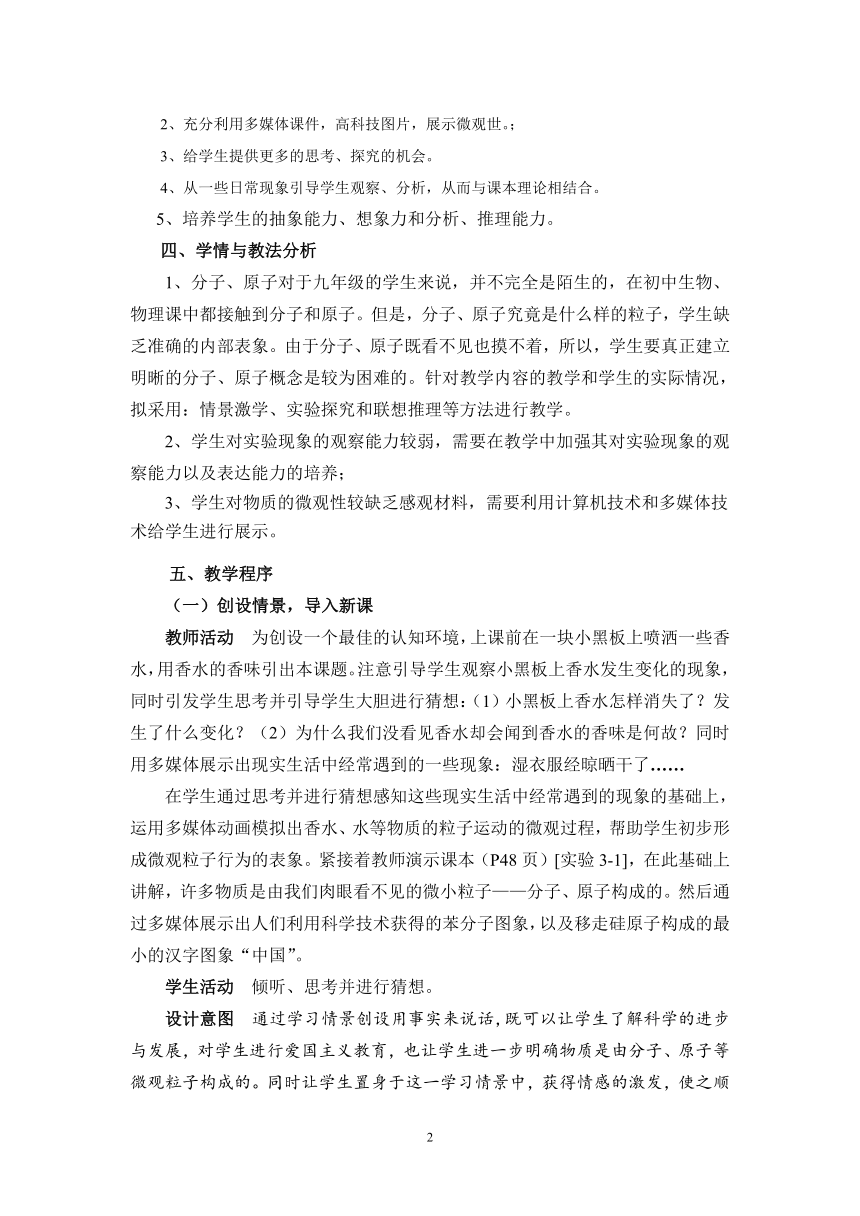 2、充分利用多媒体课件，高科技图片，展示微观世。;

3、给学生提供更多的思考、探究的机会。

4、从一些日常现象引导学生观察、分析，从而与课本理论相结合。

5、培养学生的抽象能力、想象力和分析、推理能力。

四、学情与教法分析

1、分子、原子对于九年级的学生来说，并不完全是陌生的，在初中生物、物理课中都接触到分子和原子。但是，分子、原子究竟是什么样的粒子，学生缺乏准确的内部表象。由于分子、原子既看不见也摸不着，所以，学生要真正建立明晰的分子、原子概念是较为困难的。针对教学内容的教学和学生的实际情况，拟采用：情景激学、实验探究和联想推理等方法进行教学。

2、学生对实验现象的观察能力较弱，需要在教学中加强其对实验现象的观察能力以及表达能力的培养；

3、学生对物质的微观性较缺乏感观材料，需要利用计算机技术和多媒体技术给学生进行展示。

五、教学程序

（一）创设情景，导入新课

教师活动　为创设一个最佳的认知环境，上课前在一块小黑板上喷洒一些香水，用香水的香味引出本课题。注意引导学生观察小黑板上香水发生变化的现象，同时引发学生思考并引导学生大胆进行猜想：（1）小黑板上香水怎样消失了？发生了什么变化？（2）为什么我们没看见香水却会闻到香水的香味是何故？同时用多媒体展示出现实生活中经常遇到的一些现象：湿衣服经晾晒干了……

在学生通过思考并进行猜想感知这些现实生活中经常遇到的现象的基础上，运用多媒体动画模拟出香水、水等物质的粒子运动的微观过程，帮助学生初步形成微观粒子行为的表象。紧接着教师演示课本（P48 页）[实验 3-1]，在此基础上讲解，许多物质是由我们肉眼看不见的微小粒子——分子、原子构成的。然后通过多媒体展示出人们利用科学技术获得的苯分子图象，以及移走硅原子构成的最小的汉字图象“中国”。

学生活动　倾听、思考并进行猜想。

设计意图　通过学习情景创设用事实来说话，既可以让学生了解科学的进步与发展，对学生进行爱国主义教育，也让学生进一步明确物质是由分子、原子等微观粒子构成的。同时让学生置身于这一学习情景中，获得情感的激发，使之顺

2